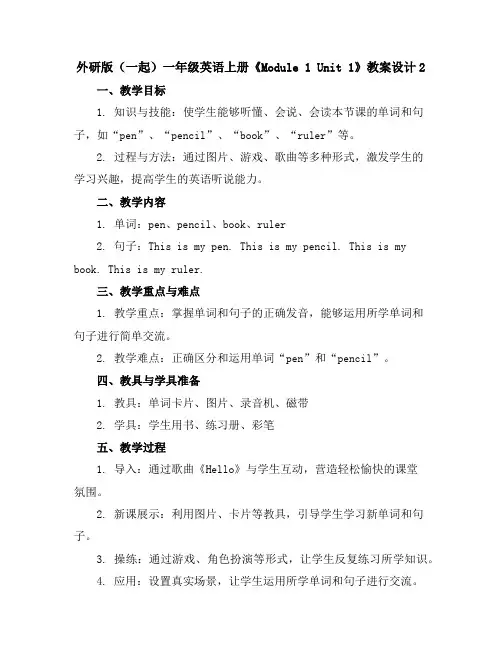 外研版（一起）一年级英语上册《Module 1 Unit 1》教案设计2

一、教学目标

1. 知识与技能：使学生能够听懂、会说、会读本节课的单词和句子，如“pen”、“pencil”、“book”、“ruler”等。

2. 过程与方法：通过图片、游戏、歌曲等多种形式，激发学生的学习兴趣，提高学生的英语听说能力。

二、教学内容

1. 单词：pen、pencil、book、ruler

2. 句子：This is my pen. This is my pencil. This is my book. This is my ruler.

三、教学重点与难点

1. 教学重点：掌握单词和句子的正确发音，能够运用所学单词和句子进行简单交流。

2. 教学难点：正确区分和运用单词“pen”和“pencil”。

四、教具与学具准备

1. 教具：单词卡片、图片、录音机、磁带

2. 学具：学生用书、练习册、彩笔

五、教学过程

1. 导入：通过歌曲《Hello》与学生互动，营造轻松愉快的课堂氛围。

2. 新课展示：利用图片、卡片等教具，引导学生学习新单词和句子。

3. 操练：通过游戏、角色扮演等形式，让学生反复练习所学知识。

4. 应用：设置真实场景，让学生运用所学单词和句子进行交流。